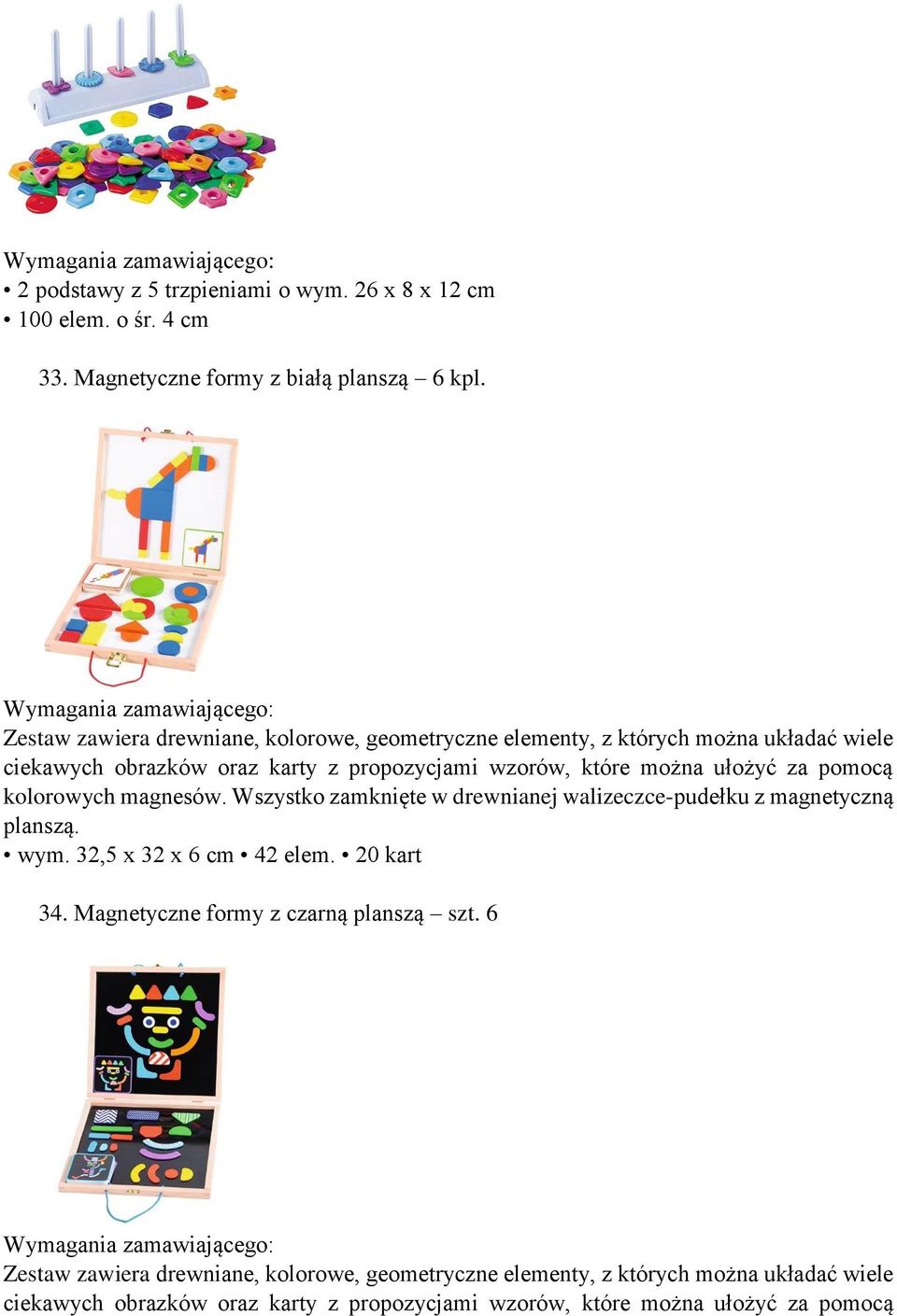 Wymagania zamawiającego:
• 2 podstawy z 5 trzpieniami o wym. 26 x 8 x 12 cm
• 100 elem. o śr. 4 cm

33. Magnetyczne formy z białą planszą – 6 kpl.

Wymagania zamawiającego:
Zestaw zawiera drewniane, kolorowe, geometryczne elementy, z których można układać wiele ciekawych obrazków oraz karty z propozycjami wzorów, które można ułożyć za pomocą kolorowych magnesów. Wszystko zamknięte w drewnianej walizeczce-pudełku z magnetyczną planszą.
• wym. 32,5 x 32 x 6 cm • 42 elem. • 20 kart

34. Magnetyczne formy z czarną planszą – szt. 6

Wymagania zamawiającego:
Zestaw zawiera drewniane, kolorowe, geometryczne elementy, z których można układać wiele ciekawych obrazków oraz karty z propozycjami wzorów, które można ułożyć za pomocą